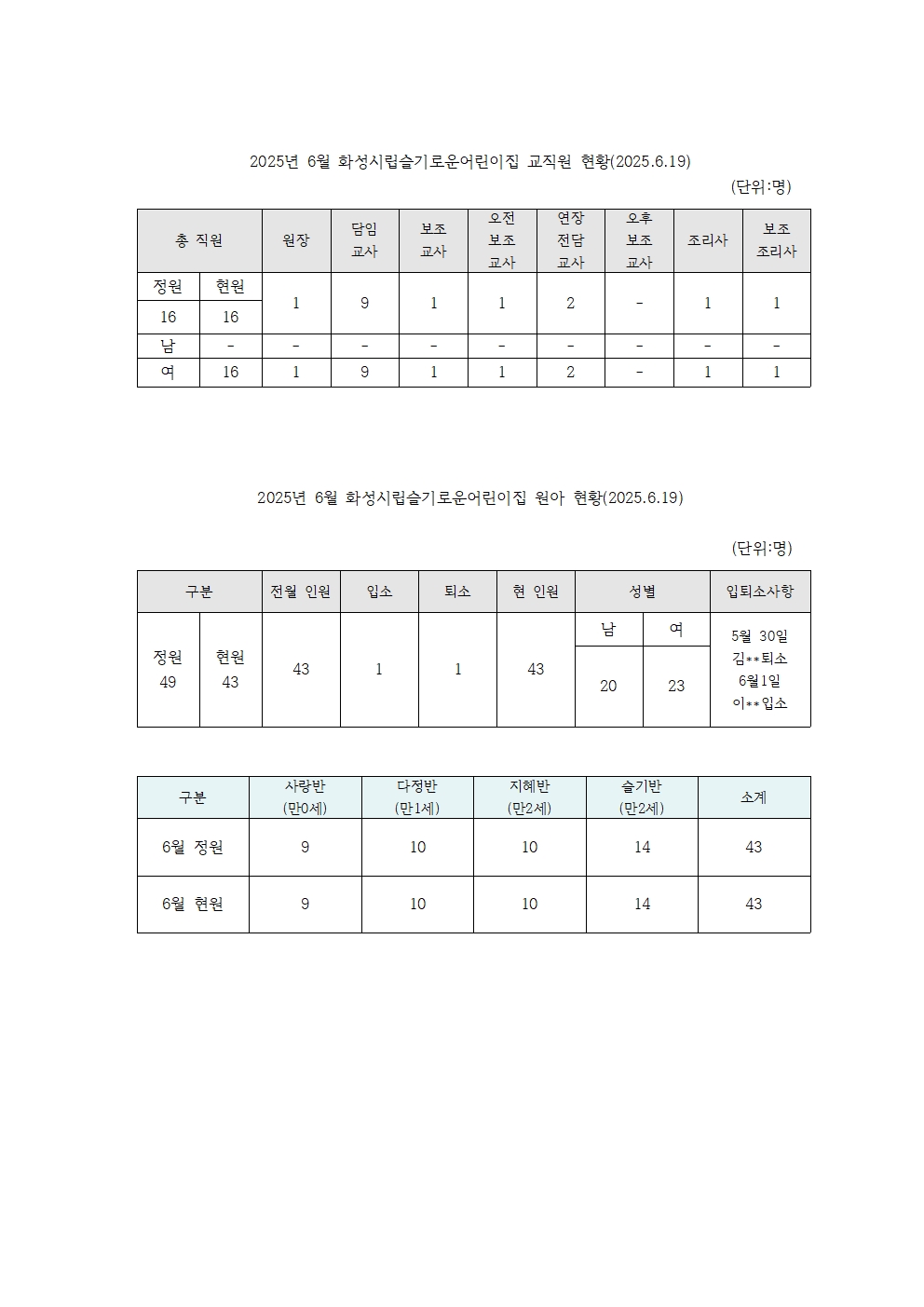 2025년 6월 화성시립슬기로운어린이집 교직원 현황(2025.6.19)

(단위:명)

| 총 직원 | | 원장 | 담임 교사 | 보조 교사 | 오전 보조 교사 | 연장 전담 교사 | 오후 보조 교사 | 조리사 | 보조 조리사 |
|---|---|---|---|---|---|---|---|---|---|
| 정원 | 현원 | 1 | 9 | 1 | 1 | 2 | - | 1 | 1 |
| 16 | 16 | | | | | | | | |
| 남 | - | - | - | - | - | - | - | - | - |
| 여 | 16 | 1 | 9 | 1 | 1 | 2 | - | 1 | 1 |

2025년 6월 화성시립슬기로운어린이집 원아 현황(2025.6.19)

(단위:명)

| 구분 | | 전월 인원 | 입소 | 퇴소 | 현 인원 | 성별 | | 입퇴소사항 |
|---|---|---|---|---|---|---|---|---|
| 정원 49 | 현원 43 | 43 | 1 | 1 | 43 | 남 | 여 | 5월 30일 김**퇴소 6월1일 이**입소 |
| | | | | | | 20 | 23 | |

| 구분 | 사랑반 (만0세) | 다정반 (만1세) | 지혜반 (만2세) | 슬기반 (만2세) | 소계 |
|---|---|---|---|---|---|
| 6월 정원 | 9 | 10 | 10 | 14 | 43 |
| 6월 현원 | 9 | 10 | 10 | 14 | 43 |